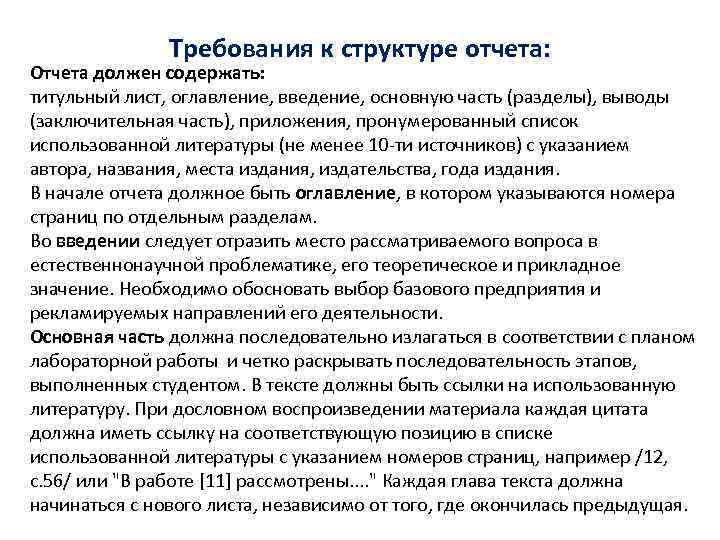 Требования к структуре отчета:

Отчета должен содержать:
титульный лист, оглавление, введение, основную часть (разделы), выводы (заключительная часть), приложения, пронумерованный список использованной литературы (не менее 10-ти источников) с указанием автора, названия, места издания, издательства, года издания.
В начале отчета должное быть оглавление, в котором указываются номера страниц по отдельным разделам.
Во введении следует отразить место рассматриваемого вопроса в естественнонаучной проблематике, его теоретическое и прикладное значение. Необходимо обосновать выбор базового предприятия и рекламируемых направлений его деятельности.
Основная часть должна последовательно излагаться в соответствии с планом лабораторной работы и четко раскрывать последовательность этапов, выполненных студентом. В тексте должны быть ссылки на использованную литературу. При дословном воспроизведении материала каждая цитата должна иметь ссылку на соответствующую позицию в списке использованной литературы с указанием номеров страниц, например /12, с.56/ или "В работе [11] рассмотрены...." Каждая глава текста должна начинаться с нового листа, независимо от того, где окончилась предыдущая.